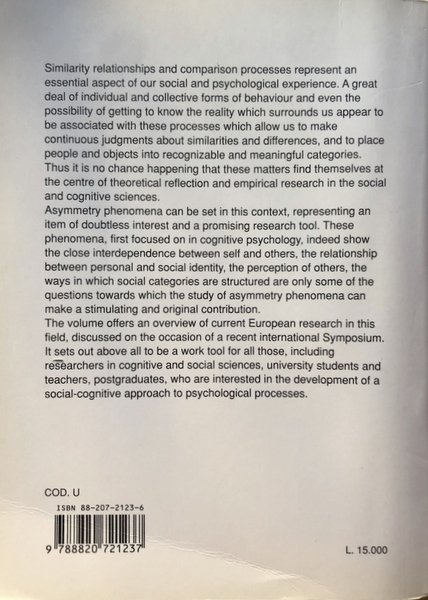 Similarity relationships and comparison processes represent an essential aspect of our social and psychological experience. A great deal of individual and collective forms of behaviour and even the possibility of getting to know the reality which surrounds us appear to be associated with these processes which allow us to make continuous judgments about similarities and differences, and to place people and objects into recognizable and meaningful categories. Thus it is no chance happening that these matters find themselves at the centre of theoretical reflection and empirical research in the social and cognitive sciences.
Asymmetry phenomena can be set in this context, representing an item of doubtless interest and a promising research tool. These phenomena, first focused on in cognitive psychology, indeed show the close interdependence between self and others, the relationship between personal and social identity, the perception of others, the ways in which social categories are structured are only some of the questions towards which the study of asymmetry phenomena can make a stimulating and original contribution.
The volume offers an overview of current European research in this field, discussed on the occasion of a recent international Symposium. It sets out above all to be a work tool for all those, including researchers in cognitive and social sciences, university students and teachers, postgraduates, who are interested in the development of a social-cognitive approach to psychological processes.

COD. U
ISBN 88-207-2123-6
9 788820 721237

L. 15.000